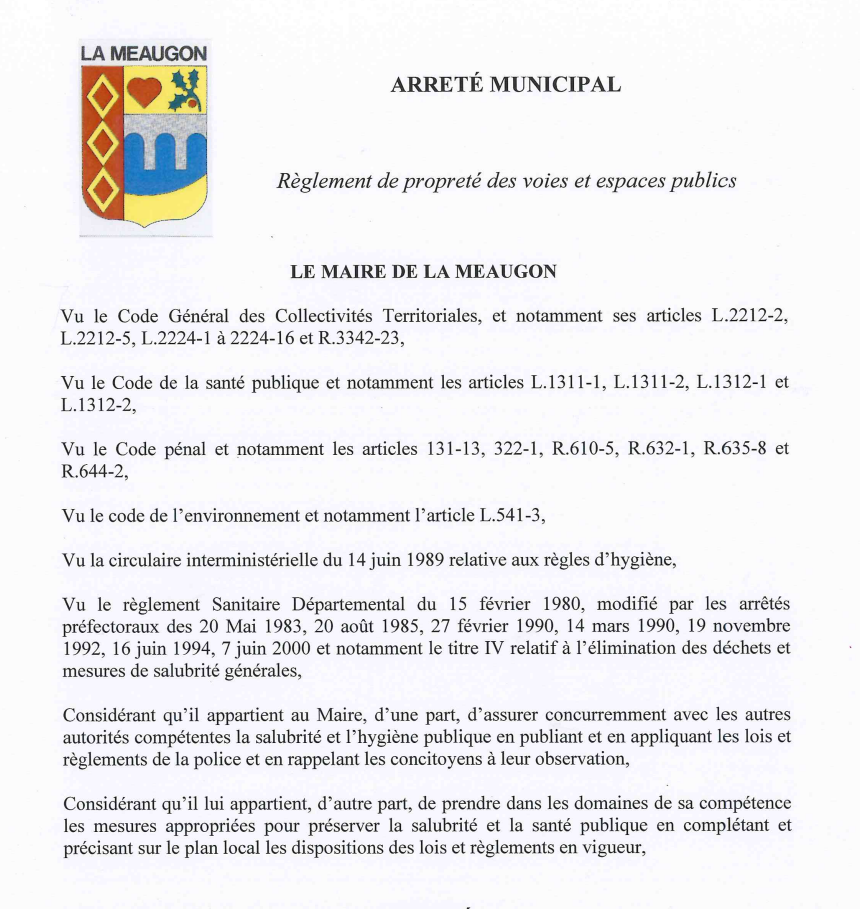 LA MEAUGON

ARRETÉ MUNICIPAL

Règlement de propreté des voies et espaces publics

LE MAIRE DE LA MEAUGON

Vu le Code Général des Collectivités Territoriales, et notamment ses articles L.2212-2, L.2212-5, L.2224-1 à 2224-16 et R.3342-23,

Vu le Code de la santé publique et notamment les articles L.1311-1, L.1311-2, L.1312-1 et L.1312-2,

Vu le Code pénal et notamment les articles 131-13, 322-1, R.610-5, R.632-1, R.635-8 et R.644-2,

Vu le code de l'environnement et notamment l'article L.541-3,

Vu la circulaire interministérielle du 14 juin 1989 relative aux règles d'hygiène,

Vu le règlement Sanitaire Départemental du 15 février 1980, modifié par les arrêtés préfectoraux des 20 Mai 1983, 20 août 1985, 27 février 1990, 14 mars 1990, 19 novembre 1992, 16 juin 1994, 7 juin 2000 et notamment le titre IV relatif à l'élimination des déchets et mesures de salubrité générales,

Considérant qu'il appartient au Maire, d'une part, d'assurer concurremment avec les autres autorités compétentes la salubrité et l'hygiène publique en publiant et en appliquant les lois et règlements de la police et en rappelant les concitoyens à leur observation,

Considérant qu'il lui appartient, d'autre part, de prendre dans les domaines de sa compétence les mesures appropriées pour préserver la salubrité et la santé publique en complétant et précisant sur le plan local les dispositions des lois et règlements en vigueur,